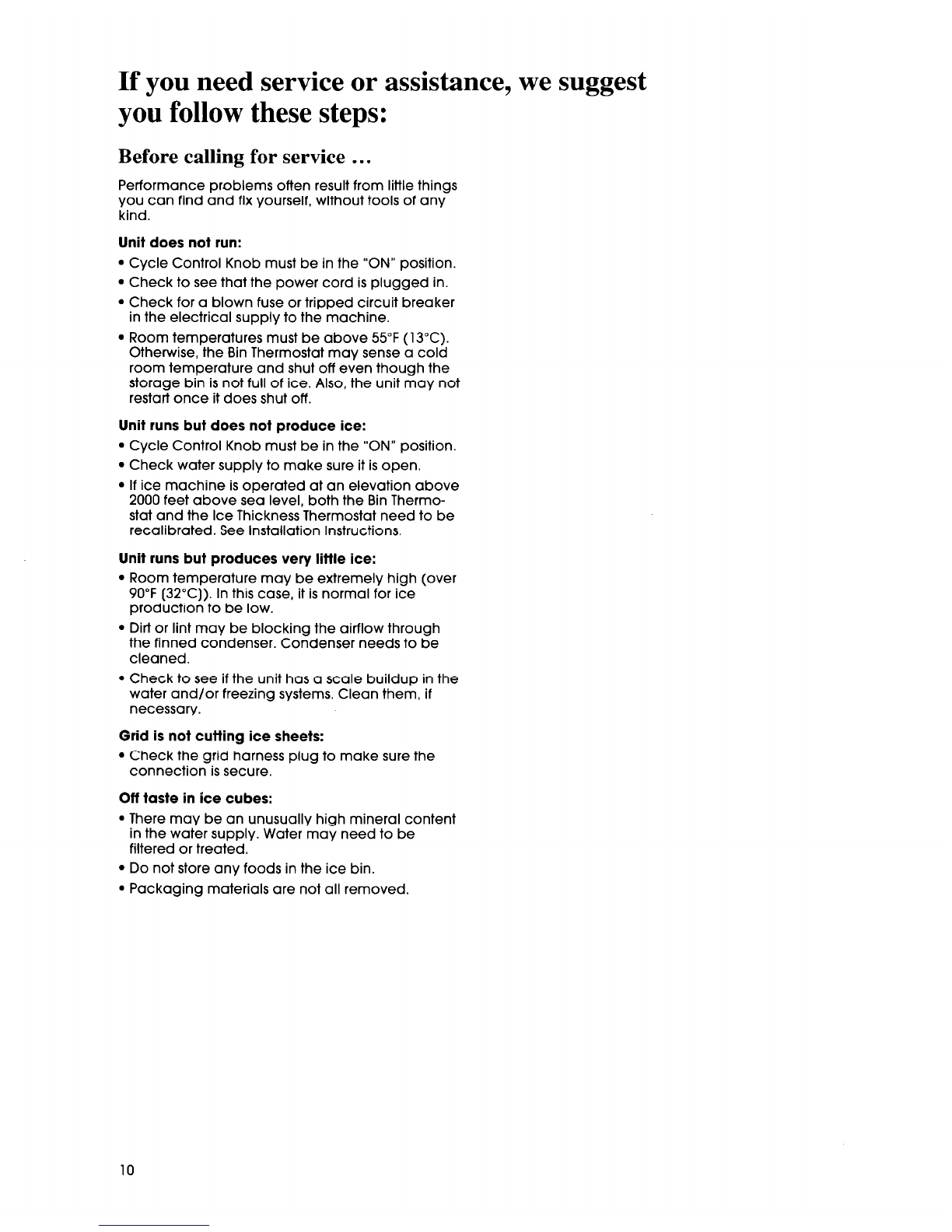 If you need service or assistance, we suggest you follow these steps:

Before calling for service ...

Performance problems often result from little things you can find and fix yourself, without tools of any kind.

Unit does not run:

• Cycle Control Knob must be in the "ON" position.
• Check to see that the power cord is plugged in.
• Check for a blown fuse or tripped circuit breaker in the electrical supply to the machine.
• Room temperatures must be above 55°F (13°C). Otherwise, the Bin Thermostat may sense a cold room temperature and shut off even though the storage bin is not full of ice. Also, the unit may not restart once it does shut off.

Unit runs but does not produce ice:

• Cycle Control Knob must be in the "ON" position.
• Check water supply to make sure it is open.
• If ice machine is operated at an elevation above 2000 feet above sea level, both the Bin Thermostat and the Ice Thickness Thermostat need to be recalibrated. See Installation Instructions.

Unit runs but produces very little ice:

• Room temperature may be extremely high (over 90°F (32°C)). In this case, it is normal for ice production to be low.
• Dirt or lint may be blocking the airflow through the finned condenser. Condenser needs to be cleaned.
• Check to see if the unit has a scale buildup in the water and/or freezing systems. Clean them, if necessary.

Grid is not cutting ice sheets:

• Check the grid harness plug to make sure the connection is secure.

Off taste in ice cubes:

• There may be an unusually high mineral content in the water supply. Water may need to be filtered or treated.
• Do not store any foods in the ice bin.
• Packaging materials are not all removed.

10